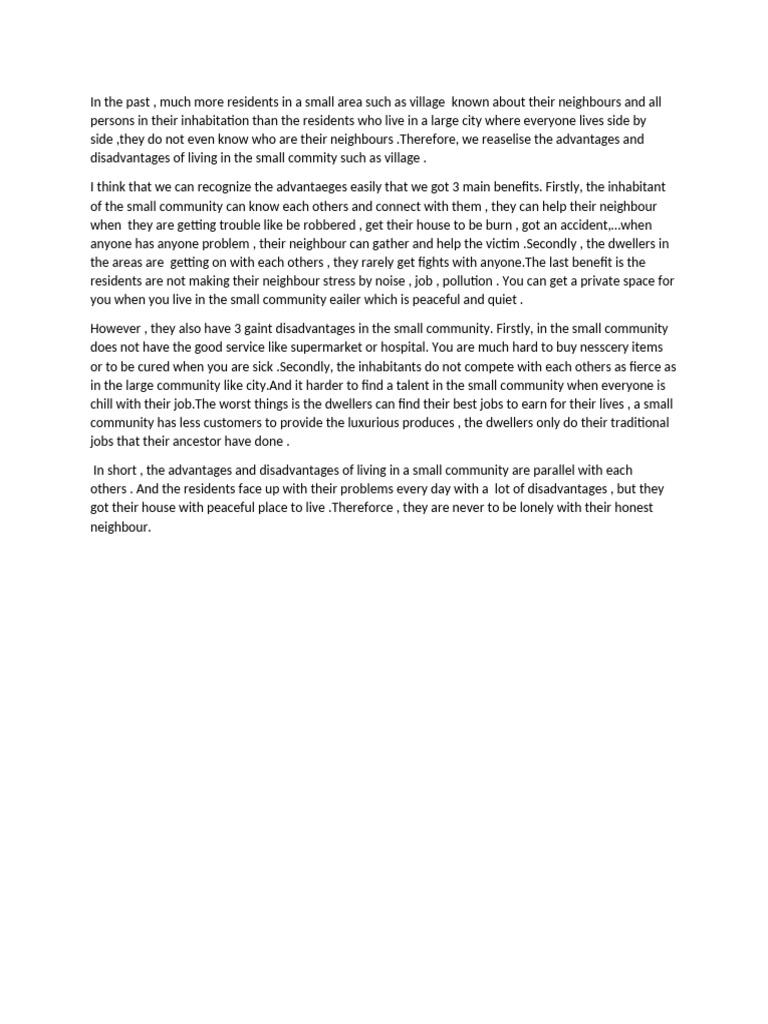 In the past , much more residents in a small area such as village known about their neighbours and all persons in their inhabitation than the residents who live in a large city where everyone lives side by side ,they do not even know who are their neighbours .Therefore, we reaselise the advantages and disadvantages of living in the small commity such as village .

I think that we can recognize the advantaeges easily that we got 3 main benefits. Firstly, the inhabitant of the small community can know each others and connect with them , they can help their neighbour when they are getting trouble like be robbered , get their house to be burn , got an accident,...when anyone has anyone problem , their neighbour can gather and help the victim .Secondly , the dwellers in the areas are getting on with each others , they rarely get fights with anyone.The last benefit is the residents are not making their neighbour stress by noise , job , pollution . You can get a private space for you when you live in the small community eailer which is peaceful and quiet .

However , they also have 3 gaint disadvantages in the small community. Firstly, in the small community does not have the good service like supermarket or hospital. You are much hard to buy nesscery items or to be cured when you are sick .Secondly, the inhabitants do not compete with each others as fierce as in the large community like city.And it harder to find a talent in the small community when everyone is chill with their job.The worst things is the dwellers can find their best jobs to earn for their lives , a small community has less customers to provide the luxurious produces , the dwellers only do their traditional jobs that their ancestor have done .

In short , the advantages and disadvantages of living in a small community are parallel with each others . And the residents face up with their problems every day with a lot of disadvantages , but they got their house with peaceful place to live .Thereforce , they are never to be lonely with their honest neighbour.